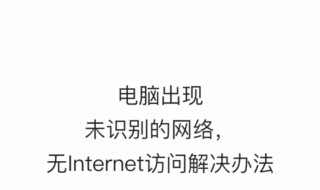 电脑出现
未识别的网络，
无Internet访问解决办法